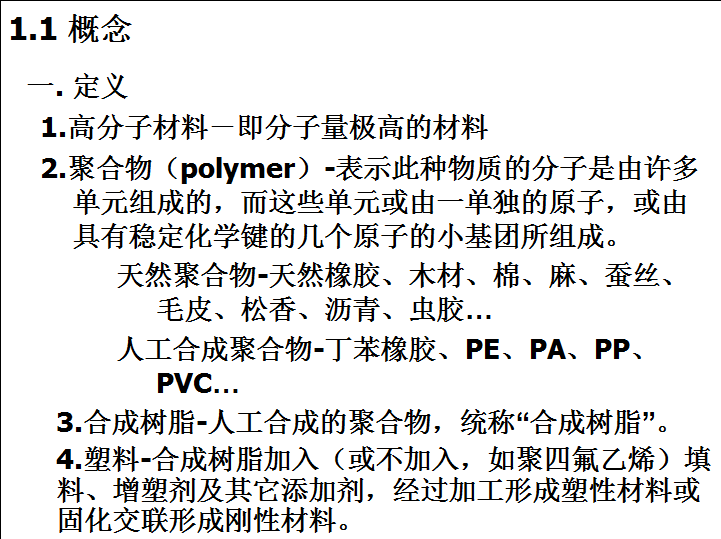 1.1 概念

一. 定义

1.高分子材料－即分子量极高的材料

2.聚合物（polymer）-表示此种物质的分子是由许多单元组成的，而这些单元或由一单独的原子，或由具有稳定化学键的几个原子的小基团所组成。

天然聚合物-天然橡胶、木材、棉、麻、蚕丝、毛皮、松香、沥青、虫胶…

人工合成聚合物-丁苯橡胶、PE、PA、PP、PVC…

3.合成树脂-人工合成的聚合物，统称“合成树脂”。

4.塑料-合成树脂加入（或不加入，如聚四氟乙烯）填料、增塑剂及其它添加剂，经过加工形成塑性材料或固化交联形成刚性材料。